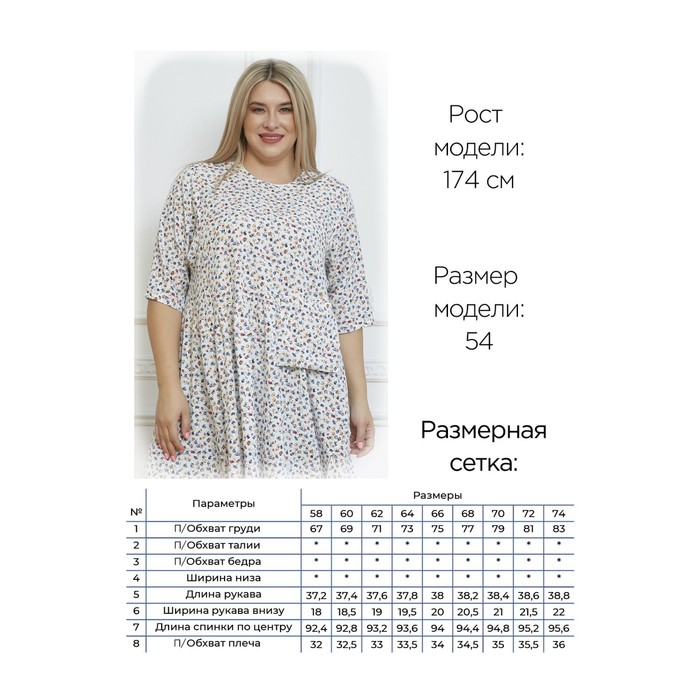 Рост модели: 174 см

Размер модели: 54

Размерная сетка:

| № | Параметры | Размеры | | | | | | | | |
|---|---|---|---|---|---|---|---|---|---|---|
| | | 58 | 60 | 62 | 64 | 66 | 68 | 70 | 72 | 74 |
| 1 | П/Обхват груди | 67 | 69 | 71 | 73 | 75 | 77 | 79 | 81 | 83 |
| 2 | П/Обхват талии | * | * | * | * | * | * | * | * | * |
| 3 | П/Обхват бедра | * | * | * | * | * | * | * | * | * |
| 4 | Ширина низа | * | * | * | * | * | * | * | * | * |
| 5 | Длина рукава | 37,2 | 37,4 | 37,6 | 37,8 | 38 | 38,2 | 38,4 | 38,6 | 38,8 |
| 6 | Ширина рукава внизу | 18 | 18,5 | 19 | 19,5 | 20 | 20,5 | 21 | 21,5 | 22 |
| 7 | Длина спинки по центру | 92,4 | 92,8 | 93,2 | 93,6 | 94 | 94,4 | 94,8 | 95,2 | 95,6 |
| 8 | П/Обхват плеча | 32 | 32,5 | 33 | 33,5 | 34 | 34,5 | 35 | 35,5 | 36 |